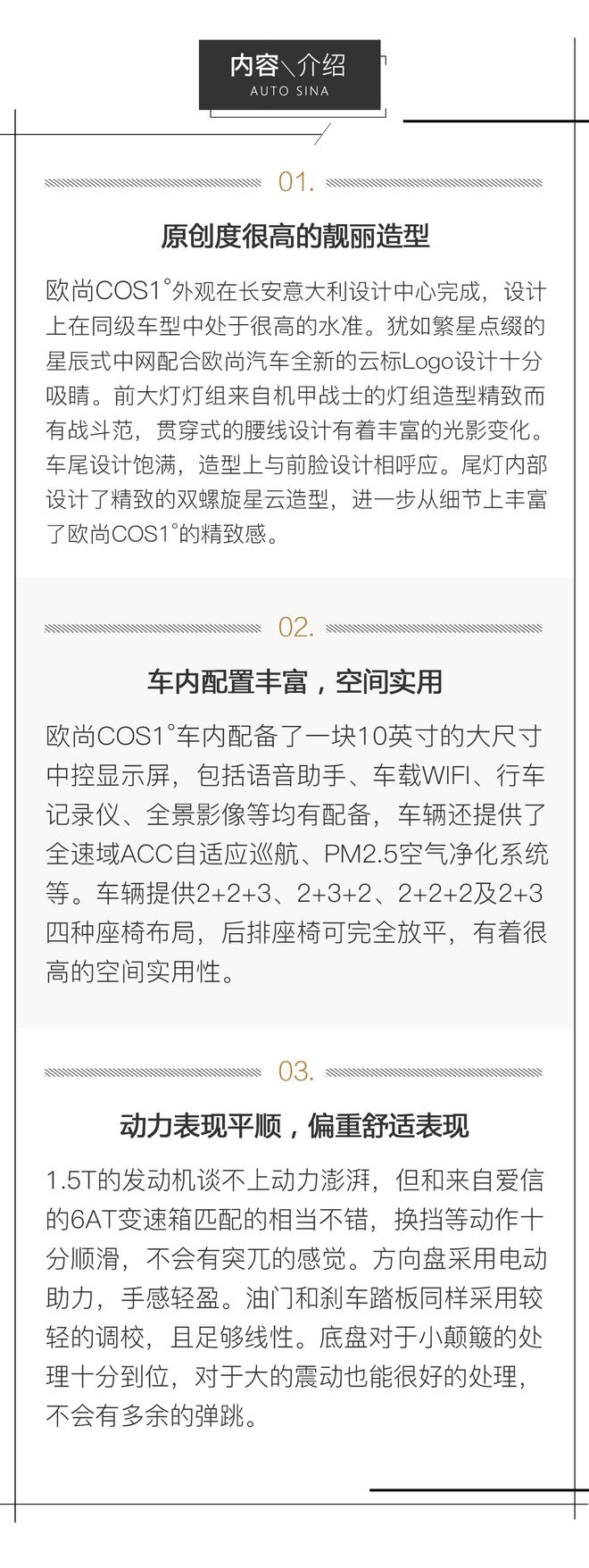 内容\介绍
AUTO SINA

01.

原创度很高的靓丽造型

欧尚COS1°外观在长安意大利设计中心完成，设计上在同级车型中处于很高的水准。犹如繁星点缀的星辰式中网配合欧尚汽车全新的云标Logo设计十分吸睛。前大灯灯组来自机甲战士的灯组造型精致而有战斗范，贯穿式的腰线设计有着丰富的光影变化。车尾设计饱满，造型上与前脸设计相呼应。尾灯内部设计了精致的双螺旋星云造型，进一步从细节上丰富了欧尚COS1°的精致感。

02.

车内配置丰富，空间实用

欧尚COS1°车内配备了一块10英寸的大尺寸中控显示屏，包括语音助手、车载WIFI、行车记录仪、全景影像等均有配备，车辆还提供了全速域ACC自适应巡航、PM2.5空气净化系统等。车辆提供2+2+3、2+3+2、2+2+2及2+3四种座椅布局，后排座椅可完全放平，有着很高的空间实用性。

03.

动力表现平顺，偏重舒适表现

1.5T的发动机谈不上动力澎湃，但和来自爱信的6AT变速箱匹配的相当不错，换挡等动作十分顺滑，不会有突兀的感觉。方向盘采用电动助力，手感轻盈。油门和刹车踏板同样采用较轻的调校，且足够线性。底盘对于小颠簸的处理十分到位，对于大的震动也能很好的处理，不会有多余的弹跳。